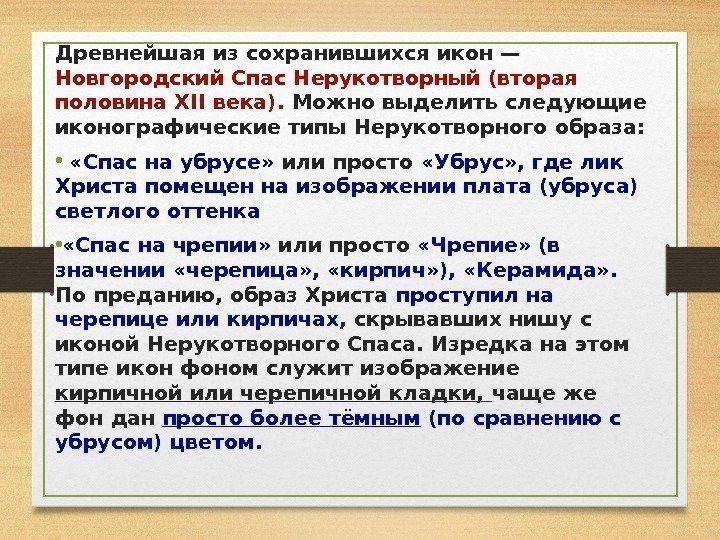 Древнейшая из сохранившихся икон — Новгородский Спас Нерукотворный (вторая половина XII века). Можно выделить следующие иконографические типы Нерукотворного образа:

• «Спас на убрусе» или просто «Убрус», где лик Христа помещен на изображении плата (убруса) светлого оттенка

•«Спас на чрепии» или просто «Чрепие» (в значении «черепица», «кирпич»), «Керамида». По преданию, образ Христа проступил на черепице или кирпичах, скрывавших нишу с иконой Нерукотворного Спаса. Изредка на этом типе икон фоном служит изображение кирпичной или черепичной кладки, чаще же фон дан просто более тёмным (по сравнению с убрусом) цветом.